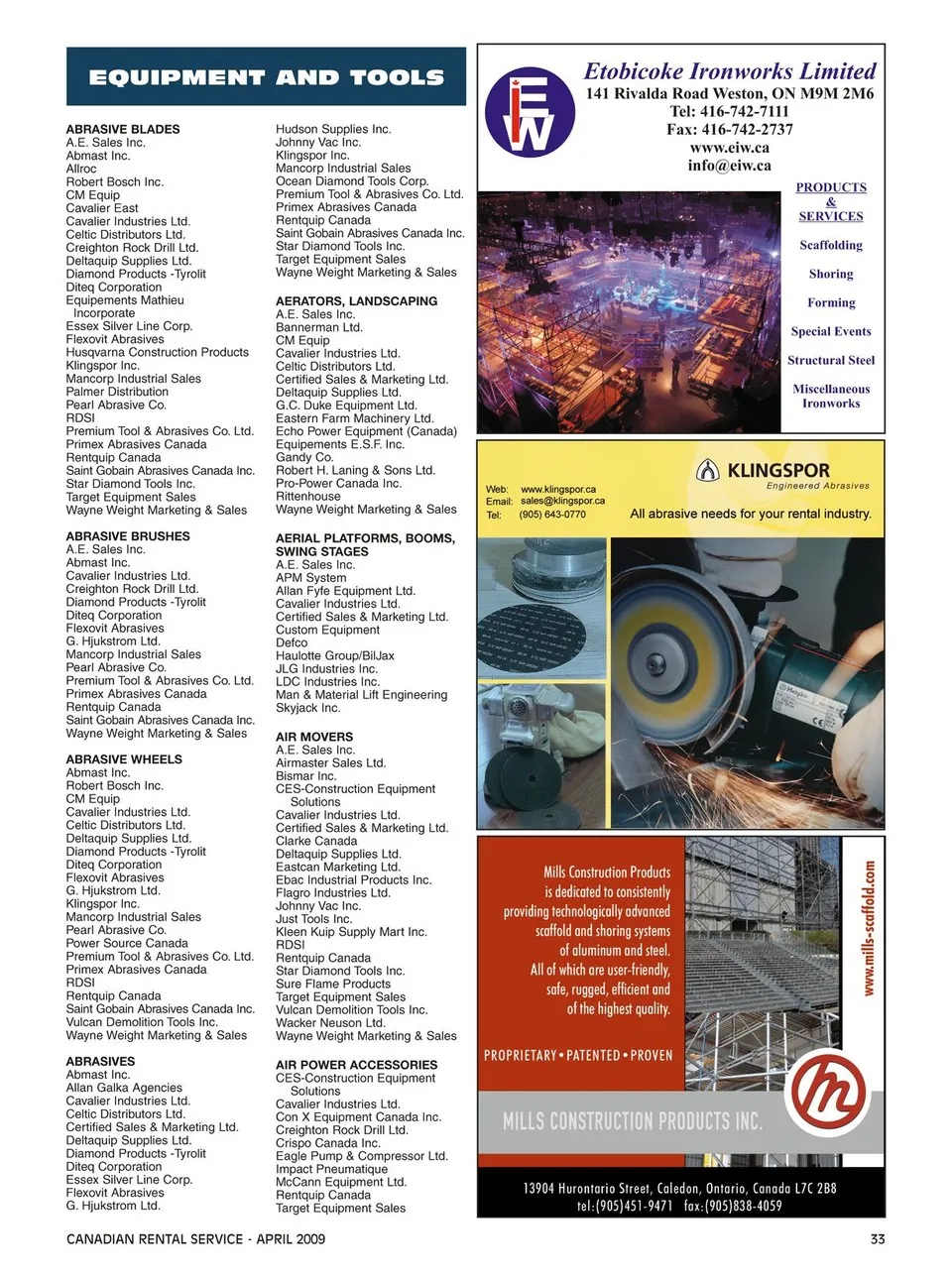 EQUIPMENT AND TOOLS

ABRASIVE BLADES
A.E. Sales Inc.
Abmast Inc.
Allroc
Robert Bosch Inc.
CM Equip
Cavalier East
Cavalier Industries Ltd.
Celtic Distributors Ltd.
Creighton Rock Drill Ltd.
Deltaquip Supplies Ltd.
Diamond Products -Tyrolit
Diteq Corporation
Equipements Mathieu Incorporate
Essex Silver Line Corp.
Flexovit Abrasives
Husqvarna Construction Products
Klingspor Inc.
Mancorp Industrial Sales
Palmer Distribution
Pearl Abrasive Co.
RDSI
Premium Tool & Abrasives Co. Ltd.
Primex Abrasives Canada
Rentquip Canada
Saint Gobain Abrasives Canada Inc.
Star Diamond Tools Inc.
Target Equipment Sales
Wayne Weight Marketing & Sales

ABRASIVE BRUSHES
A.E. Sales Inc.
Abmast Inc.
Cavalier Industries Ltd.
Creighton Rock Drill Ltd.
Diamond Products -Tyrolit
Diteq Corporation
Flexovit Abrasives
G. Hjukstrom Ltd.
Mancorp Industrial Sales
Pearl Abrasive Co.
Premium Tool & Abrasives Co. Ltd.
Primex Abrasives Canada
Rentquip Canada
Saint Gobain Abrasives Canada Inc.
Wayne Weight Marketing & Sales

ABRASIVE WHEELS
Abmast Inc.
Robert Bosch Inc.
CM Equip
Cavalier Industries Ltd.
Celtic Distributors Ltd.
Deltaquip Supplies Ltd.
Diamond Products -Tyrolit
Diteq Corporation
Flexovit Abrasives
G. Hjukstrom Ltd.
Klingspor Inc.
Mancorp Industrial Sales
Pearl Abrasive Co.
Power Source Canada
Premium Tool & Abrasives Co. Ltd.
Primex Abrasives Canada
RDSI
Rentquip Canada
Saint Gobain Abrasives Canada Inc.
Vulcan Demolition Tools Inc.
Wayne Weight Marketing & Sales

ABRASIVES
Abmast Inc.
Allan Galka Agencies
Cavalier Industries Ltd.
Celtic Distributors Ltd.
Certified Sales & Marketing Ltd.
Deltaquip Supplies Ltd.
Diamond Products -Tyrolit
Diteq Corporation
Essex Silver Line Corp.
Flexovit Abrasives
G. Hjukstrom Ltd.

Hudson Supplies Inc.
Johnny Vac Inc.
Klingspor Inc.
Mancorp Industrial Sales
Ocean Diamond Tools Corp.
Premium Tool & Abrasives Co. Ltd.
Primex Abrasives Canada
Rentquip Canada
Saint Gobain Abrasives Canada Inc.
Star Diamond Tools Inc.
Target Equipment Sales
Wayne Weight Marketing & Sales

AERATORS, LANDSCAPING
A.E. Sales Inc.
Bannerman Ltd.
CM Equip
Cavalier Industries Ltd.
Celtic Distributors Ltd.
Certified Sales & Marketing Ltd.
Deltaquip Supplies Ltd.
G.C. Duke Equipment Ltd.
Eastern Farm Machinery Ltd.
Echo Power Equipment (Canada)
Equipements E.S.F. Inc.
Gandy Co.
Robert H. Laning & Sons Ltd.
Pro-Power Canada Inc.
Rittenhouse
Wayne Weight Marketing & Sales

AERIAL PLATFORMS, BOOMS, SWING STAGES
A.E. Sales Inc.
APM System
Allan Fyfe Equipment Ltd.
Cavalier Industries Ltd.
Certified Sales & Marketing Ltd.
Custom Equipment
Defco
Haulotte Group/BilJax
JLG Industries Inc.
LDC Industries Inc.
Man & Material Lift Engineering
Skyjack Inc.

AIR MOVERS
A.E. Sales Inc.
Airmaster Sales Ltd.
Bismar Inc.
CES-Construction Equipment Solutions
Cavalier Industries Ltd.
Certified Sales & Marketing Ltd.
Clarke Canada
Deltaquip Supplies Ltd.
Eastcan Marketing Ltd.
Ebac Industrial Products Inc.
Flagro Industries Ltd.
Johnny Vac Inc.
Just Tools Inc.
Kleen Kuip Supply Mart Inc.
RDSI
Rentquip Canada
Star Diamond Tools Inc.
Sure Flame Products
Target Equipment Sales
Vulcan Demolition Tools Inc.
Wacker Neuson Ltd.
Wayne Weight Marketing & Sales

AIR POWER ACCESSORIES
CES-Construction Equipment Solutions
Cavalier Industries Ltd.
Con X Equipment Canada Inc.
Creighton Rock Drill Ltd.
Crispo Canada Inc.
Eagle Pump & Compressor Ltd.
Impact Pneumatique
McCann Equipment Ltd.
Rentquip Canada
Target Equipment Sales

EIW
Etobicoke Ironworks Limited
141 Rivalda Road Weston, ON M9M 2M6
Tel: 416-742-7111
Fax: 416-742-2737
www.eiw.ca
info@eiw.ca

PRODUCTS & SERVICES
Scaffolding
Shoring
Forming
Special Events
Structural Steel
Miscellaneous Ironworks

KLINGSPOR
Engineered Abrasives
Web: www.klingspor.ca
Email: sales@klingspor.ca
Tel: (905) 643-0770
All abrasive needs for your rental industry.

Mills Construction Products is dedicated to consistently providing technologically advanced scaffold and shoring systems of aluminum and steel. All of which are user-friendly, safe, rugged, efficient and of the highest quality.
www.mills-scaffold.com
PROPRIETARY • PATENTED • PROVEN
MILLS CONSTRUCTION PRODUCTS INC.
13904 Hurontario Street, Caledon, Ontario, Canada L7C 2B8
tel:(905)451-9471 fax:(905)838-4059

CANADIAN RENTAL SERVICE - APRIL 2009
33